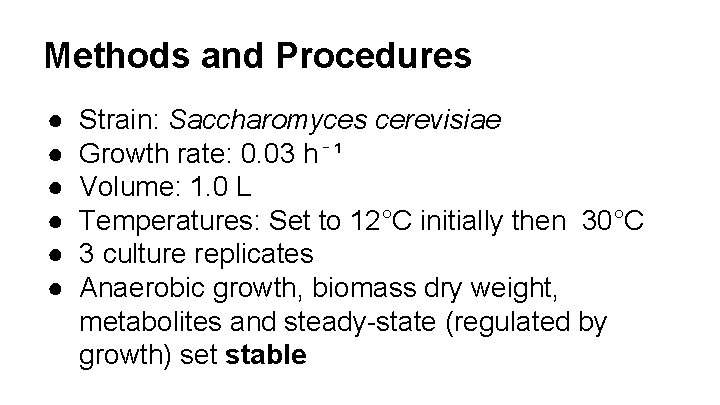 Methods and Procedures

• Strain: Saccharomyces cerevisiae
• Growth rate: 0.03 $h^{-1}$
• Volume: 1.0 L
• Temperatures: Set to 12°C initially then 30°C
• 3 culture replicates
• Anaerobic growth, biomass dry weight, metabolites and steady-state (regulated by growth) set stable